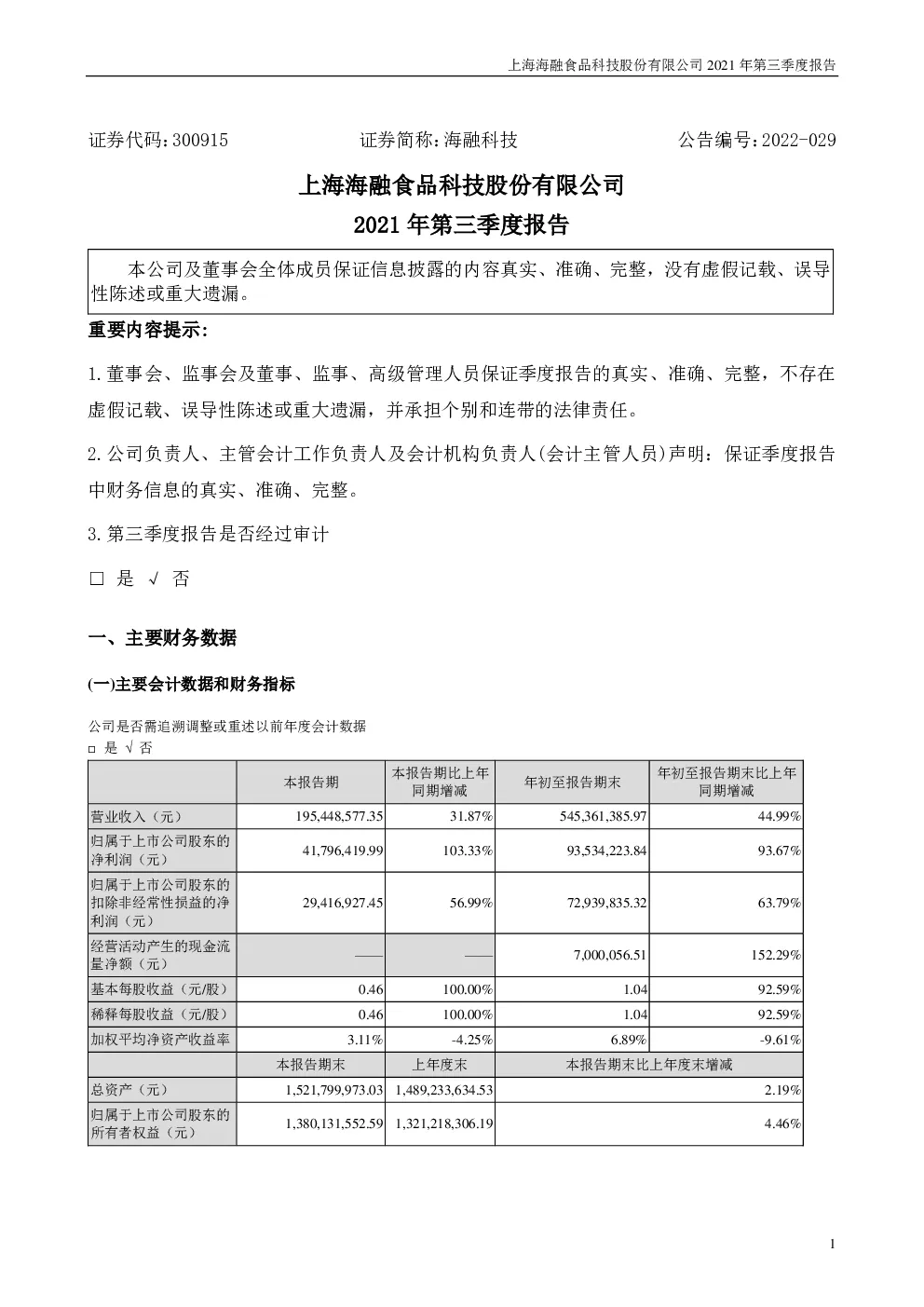 上海海融食品科技股份有限公司 2021 年第三季度报告

证券代码：300915　　证券简称：海融科技　　公告编号：2022-029

上海海融食品科技股份有限公司
2021 年第三季度报告

本公司及董事会全体成员保证信息披露的内容真实、准确、完整，没有虚假记载、误导性陈述或重大遗漏。

重要内容提示:

1.董事会、监事会及董事、监事、高级管理人员保证季度报告的真实、准确、完整，不存在虚假记载、误导性陈述或重大遗漏，并承担个别和连带的法律责任。

2.公司负责人、主管会计工作负责人及会计机构负责人(会计主管人员)声明：保证季度报告中财务信息的真实、准确、完整。

3.第三季度报告是否经过审计

□ 是 √ 否

一、主要财务数据

(一)主要会计数据和财务指标

公司是否需追溯调整或重述以前年度会计数据
□ 是 √ 否

| | 本报告期 | 本报告期比上年同期增减 | 年初至报告期末 | 年初至报告期末比上年同期增减 |
|---|---|---|---|---|
| 营业收入（元） | 195,448,577.35 | 31.87% | 545,361,385.97 | 44.99% |
| 归属于上市公司股东的净利润（元） | 41,796,419.99 | 103.33% | 93,534,223.84 | 93.67% |
| 归属于上市公司股东的扣除非经常性损益的净利润（元） | 29,416,927.45 | 56.99% | 72,939,835.32 | 63.79% |
| 经营活动产生的现金流量净额（元） | —— | —— | 7,000,056.51 | 152.29% |
| 基本每股收益（元/股） | 0.46 | 100.00% | 1.04 | 92.59% |
| 稀释每股收益（元/股） | 0.46 | 100.00% | 1.04 | 92.59% |
| 加权平均净资产收益率 | 3.11% | -4.25% | 6.89% | -9.61% |
| | 本报告期末 | 上年度末 | 本报告期末比上年度末增减 | |
| 总资产（元） | 1,521,799,973.03 | 1,489,233,634.53 | 2.19% | |
| 归属于上市公司股东的所有者权益（元） | 1,380,131,552.59 | 1,321,218,306.19 | 4.46% | |

1